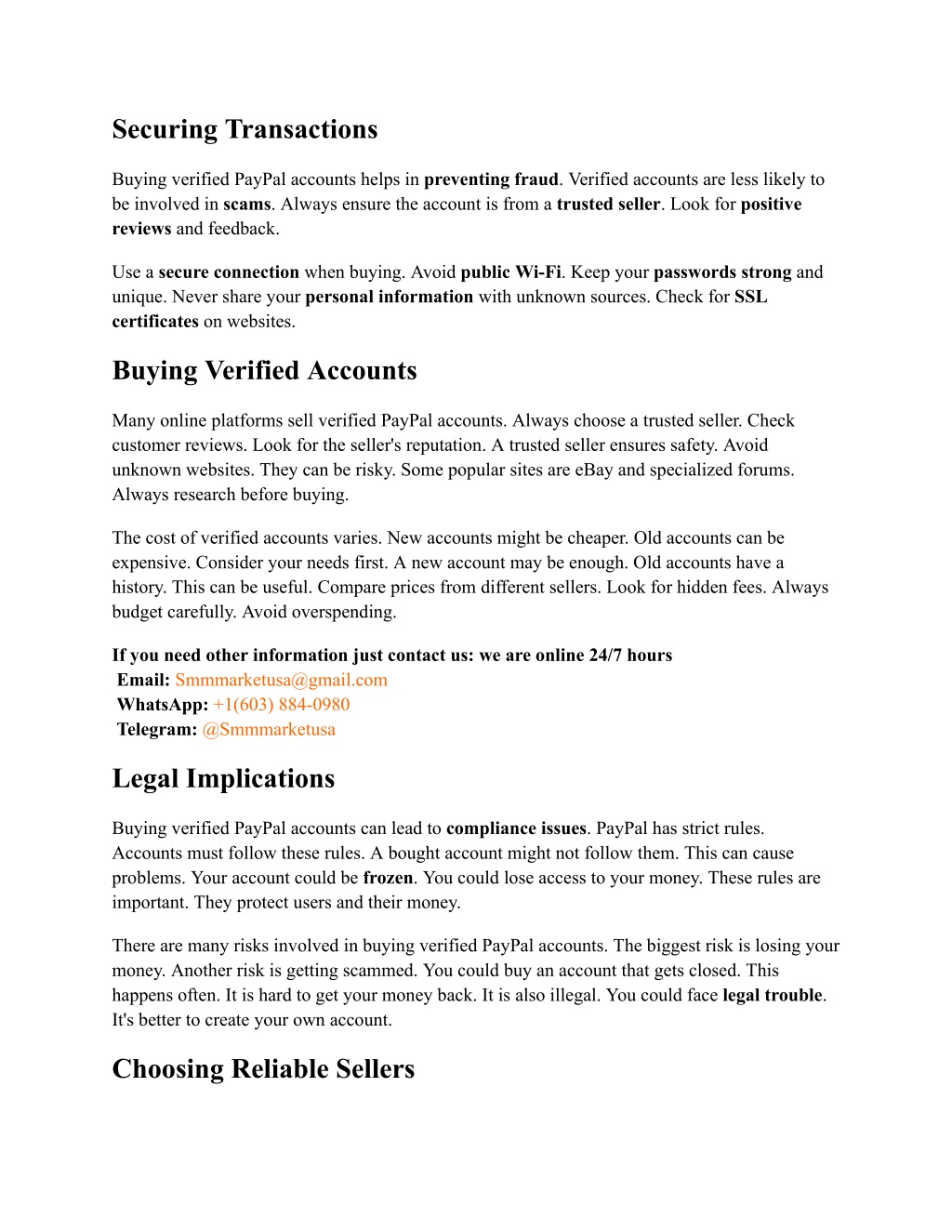 Securing Transactions

Buying verified PayPal accounts helps in preventing fraud. Verified accounts are less likely to be involved in scams. Always ensure the account is from a trusted seller. Look for positive reviews and feedback.

Use a secure connection when buying. Avoid public Wi-Fi. Keep your passwords strong and unique. Never share your personal information with unknown sources. Check for SSL certificates on websites.

Buying Verified Accounts

Many online platforms sell verified PayPal accounts. Always choose a trusted seller. Check customer reviews. Look for the seller's reputation. A trusted seller ensures safety. Avoid unknown websites. They can be risky. Some popular sites are eBay and specialized forums. Always research before buying.

The cost of verified accounts varies. New accounts might be cheaper. Old accounts can be expensive. Consider your needs first. A new account may be enough. Old accounts have a history. This can be useful. Compare prices from different sellers. Look for hidden fees. Always budget carefully. Avoid overspending.

If you need other information just contact us: we are online 24/7 hours
Email: Smmmarketusa@gmail.com
WhatsApp: +1(603) 884-0980
Telegram: @Smmmarketusa

Legal Implications

Buying verified PayPal accounts can lead to compliance issues. PayPal has strict rules. Accounts must follow these rules. A bought account might not follow them. This can cause problems. Your account could be frozen. You could lose access to your money. These rules are important. They protect users and their money.

There are many risks involved in buying verified PayPal accounts. The biggest risk is losing your money. Another risk is getting scammed. You could buy an account that gets closed. This happens often. It is hard to get your money back. It is also illegal. You could face legal trouble. It's better to create your own account.

Choosing Reliable Sellers